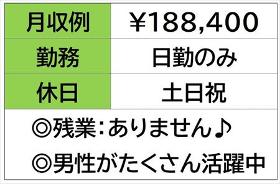 | 月収例 | ¥188,400 |
|---|---|
| 勤務 | 日勤のみ |
| 休日 | 土日祝 |

◎残業：ありません♪
◎男性がたくさん活躍中